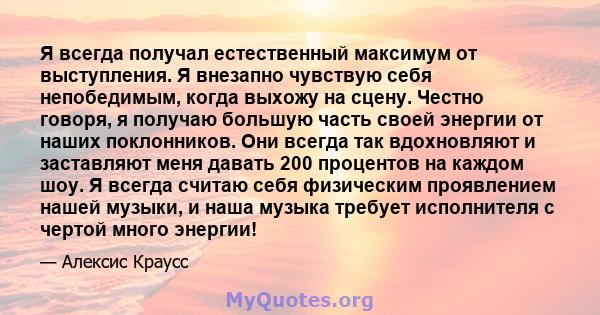 Я всегда получал естественный максимум от выступления. Я внезапно чувствую себя непобедимым, когда выхожу на сцену. Честно говоря, я получаю большую часть своей энергии от наших поклонников. Они всегда так вдохновляют и заставляют меня давать 200 процентов на каждом шоу. Я всегда считаю себя физическим проявлением нашей музыки, и наша музыка требует исполнителя с чертой много энергии!

— Алексис Краусс

MyQuotes.org